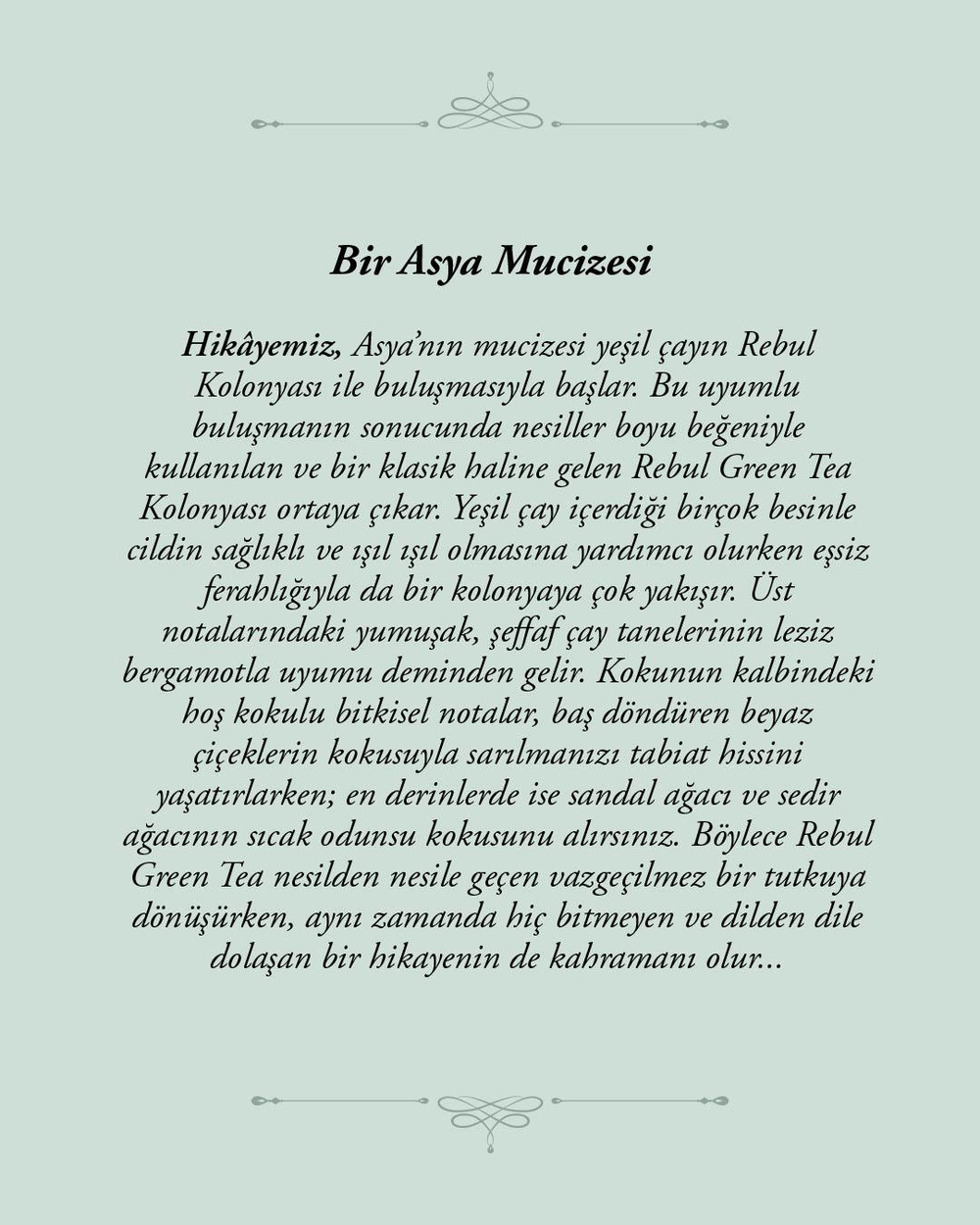 Bir Asya Mucizesi

Hikâyemiz, Asya'nın mucizesi yeşil çayın Rebul Kolonyası ile buluşmasıyla başlar. Bu uyumlu buluşmanın sonucunda nesiller boyu beğeniyle kullanılan ve bir klasik haline gelen Rebul Green Tea Kolonyası ortaya çıkar. Yeşil çay içerdiği birçok besinle cildin sağlıklı ve ışıl ışıl olmasına yardımcı olurken eşsiz ferahlığıyla da bir kolonyaya çok yakışır. Üst notalarındaki yumuşak, şeffaf çay tanelerinin leziz bergamotla uyumu deminden gelir. Kokunun kalbindeki hoş kokulu bitkisel notalar, baş döndüren beyaz çiçeklerin kokusuyla sarılmanızı tabiat hissini yaşatırlarken; en derinlerde ise sandal ağacı ve sedir ağacının sıcak odunsu kokusunu alırsınız. Böylece Rebul Green Tea nesilden nesile geçen vazgeçilmez bir tutkuya dönüşürken, aynı zamanda hiç bitmeyen ve dilden dile dolaşan bir hikayenin de kahramanı olur...